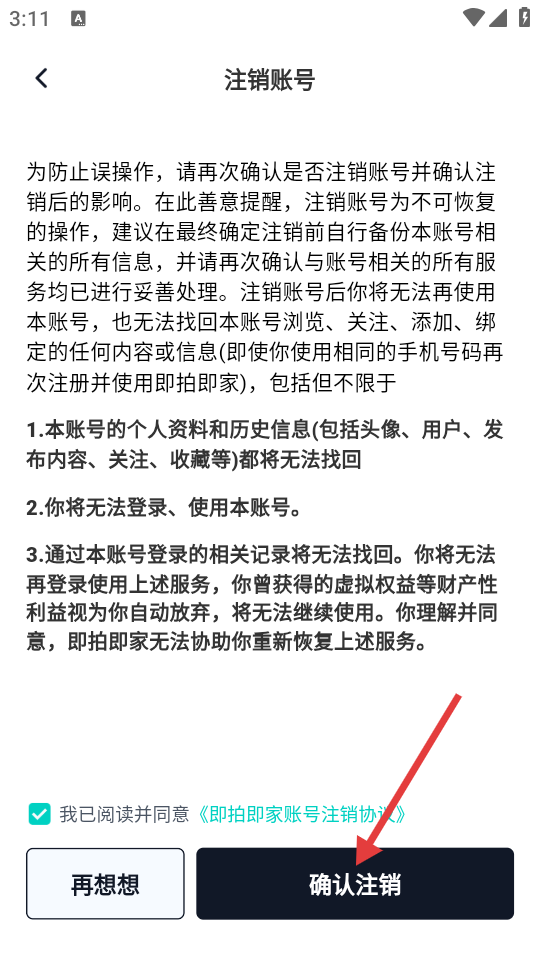 3:11

注销账号

为防止误操作，请再次确认是否注销账号并确认注销后的影响。在此善意提醒，注销账号为不可恢复的操作，建议在最终确定注销前自行备份本账号相关的所有信息，并请再次确认与账号相关的所有服务均已进行妥善处理。注销账号后你将无法再使用本账号，也无法找回本账号浏览、关注、添加、绑定的任何内容或信息(即使你使用相同的手机号码再次注册并使用即拍即家)，包括但不限于

1.本账号的个人资料和历史信息(包括头像、用户、发布内容、关注、收藏等)都将无法找回

2.你将无法登录、使用本账号。

3.通过本账号登录的相关记录将无法找回。你将无法再登录使用上述服务，你曾获得的虚拟权益等财产性利益视为你自动放弃，将无法继续使用。你理解并同意，即拍即家无法协助你重新恢复上述服务。

我已阅读并同意《即拍即家账号注销协议》

再想想

确认注销